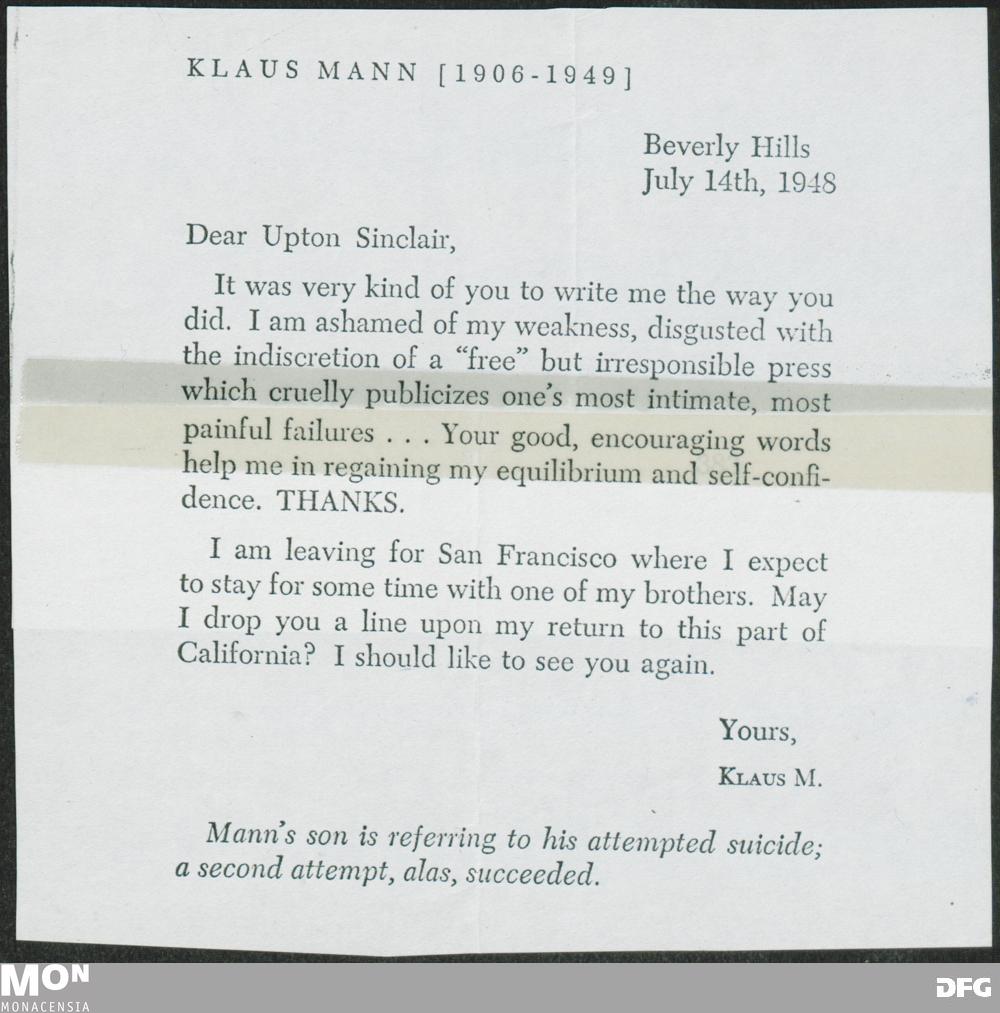 KLAUS MANN [1906-1949]

Beverly Hills
July 14th, 1948

Dear Upton Sinclair,

It was very kind of you to write me the way you did. I am ashamed of my weakness, disgusted with the indiscretion of a "free" but irresponsible press which cruelly publicizes one's most intimate, most painful failures . . . Your good, encouraging words help me in regaining my equilibrium and self-confidence. THANKS.

I am leaving for San Francisco where I expect to stay for some time with one of my brothers. May I drop you a line upon my return to this part of California? I should like to see you again.

Yours,
KLAUS M.

Mann's son is referring to his attempted suicide; a second attempt, alas, succeeded.

MON
MONACENSIA

DFG